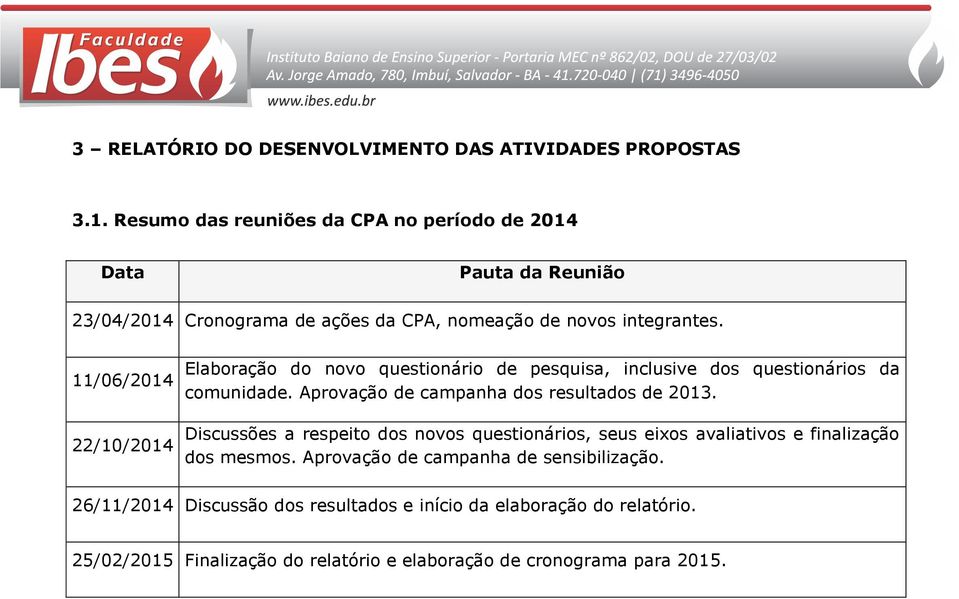 Faculdade Ibes

Instituto Baiano de Ensino Superior - Portaria MEC nº 862/02, DOU de 27/03/02
Av. Jorge Amado, 780, Imbuí, Salvador - BA - 41.720-040 | (71) 3496-4050
www.ibes.edu.br

3 – RELATÓRIO DO DESENVOLVIMENTO DAS ATIVIDADES PROPOSTAS

3.1. Resumo das reuniões da CPA no período de 2014

| Data | Pauta da Reunião |
|---|---|
| 23/04/2014 | Cronograma de ações da CPA, nomeação de novos integrantes. |
| 11/06/2014 | Elaboração do novo questionário de pesquisa, inclusive dos questionários da comunidade. Aprovação de campanha dos resultados de 2013. |
| 22/10/2014 | Discussões a respeito dos novos questionários, seus eixos avaliativos e finalização dos mesmos. Aprovação de campanha de sensibilização. |
| 26/11/2014 | Discussão dos resultados e início da elaboração do relatório. |
| 25/02/2015 | Finalização do relatório e elaboração de cronograma para 2015. |